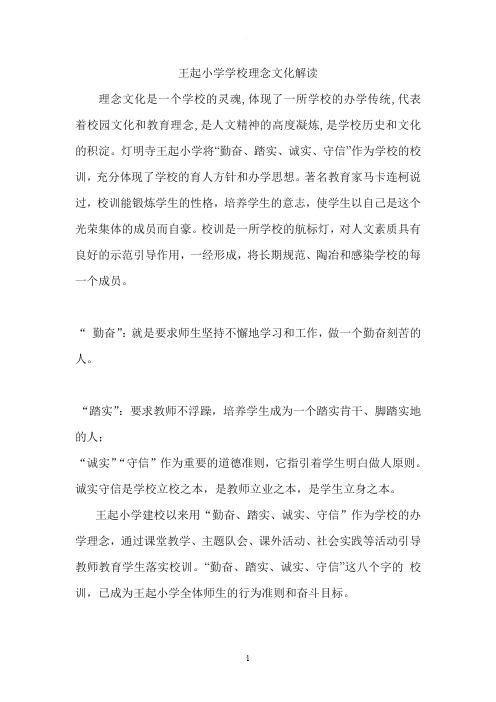 王起小学学校理念文化解读

理念文化是一个学校的灵魂，体现了一所学校的办学传统，代表着校园文化和教育理念，是人文精神的高度凝炼，是学校历史和文化的积淀。灯明寺王起小学将“勤奋、踏实、诚实、守信”作为学校的校训，充分体现了学校的育人方针和办学思想。著名教育家马卡连柯说过，校训能锻炼学生的性格，培养学生的意志，使学生以自己是这个光荣集体的成员而自豪。校训是一所学校的航标灯，对人文素质具有良好的示范引导作用，一经形成，将长期规范、陶冶和感染学校的每一个成员。

“ 勤奋”：就是要求师生坚持不懈地学习和工作，做一个勤奋刻苦的人。

“踏实”：要求教师不浮躁，培养学生成为一个踏实肯干、脚踏实地的人；
“诚实”“守信”作为重要的道德准则，它指引着学生明白做人原则。诚实守信是学校立校之本，是教师立业之本，是学生立身之本。

王起小学建校以来用“勤奋、踏实、诚实、守信”作为学校的办学理念，通过课堂教学、主题队会、课外活动、社会实践等活动引导教师教育学生落实校训。“勤奋、踏实、诚实、守信”这八个字的 校训，已成为王起小学全体师生的行为准则和奋斗目标。

1